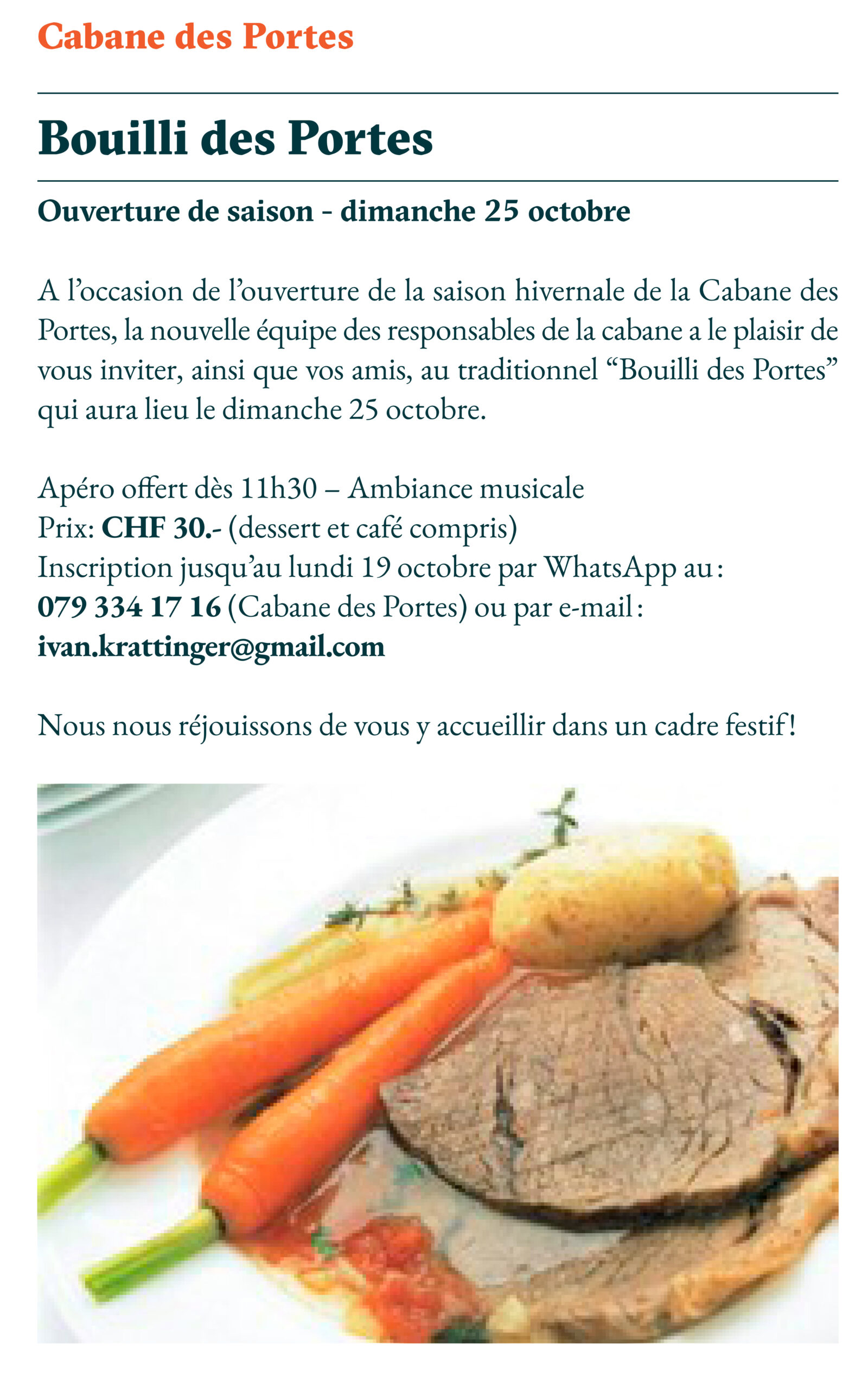 Cabane des Portes

Bouilli des Portes

Ouverture de saison - dimanche 25 octobre

A l'occasion de l'ouverture de la saison hivernale de la Cabane des Portes, la nouvelle équipe des responsables de la cabane a le plaisir de vous inviter, ainsi que vos amis, au traditionnel "Bouilli des Portes" qui aura lieu le dimanche 25 octobre.

Apéro offert dès 11h30 – Ambiance musicale
Prix: CHF 30.- (dessert et café compris)
Inscription jusqu'au lundi 19 octobre par WhatsApp au:
079 334 17 16 (Cabane des Portes) ou par e-mail:
ivan.krattinger@gmail.com

Nous nous réjouissons de vous y accueillir dans un cadre festif!